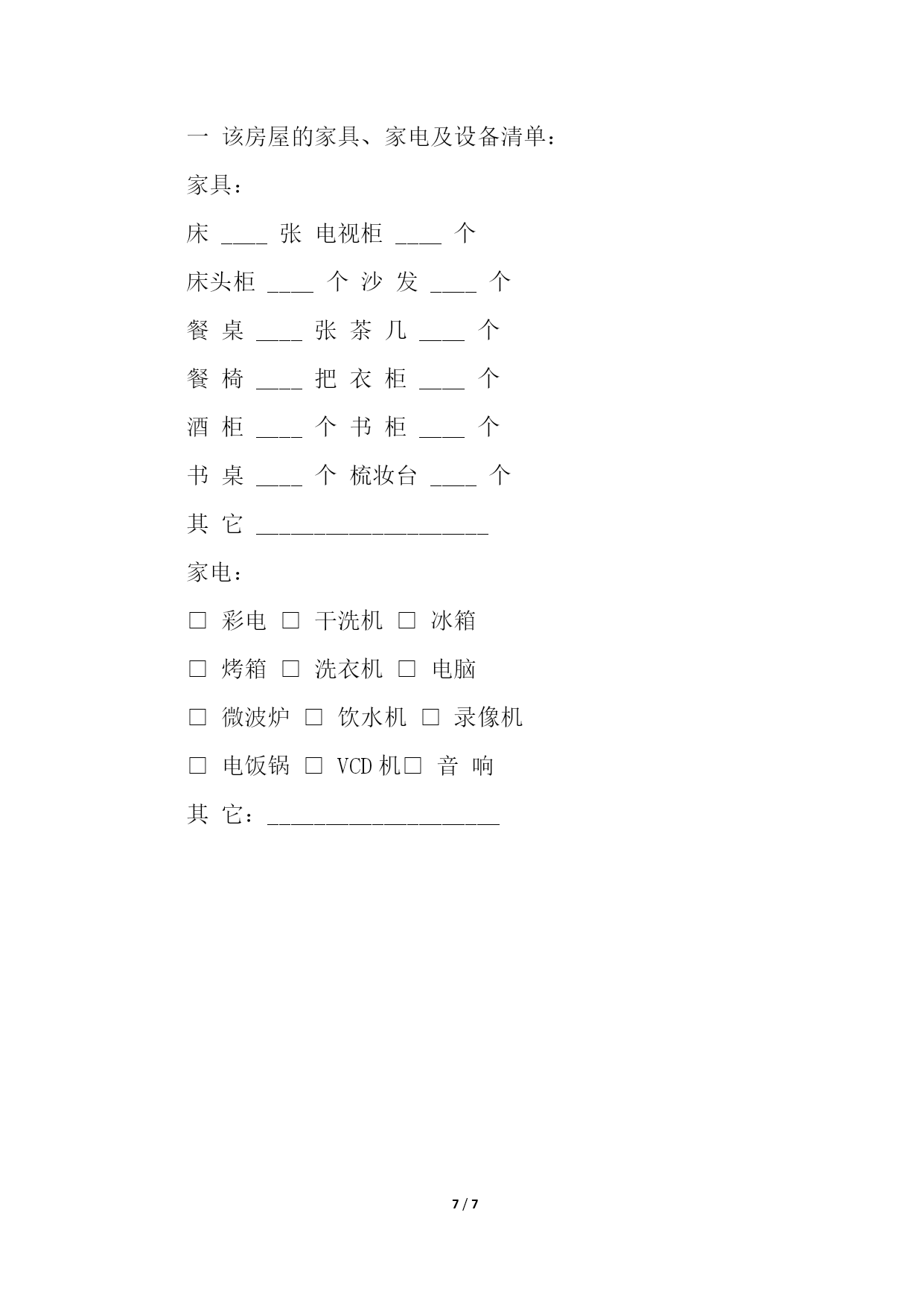 一 该房屋的家具、家电及设备清单：

家具：

床 ____ 张 电视柜 ____ 个

床头柜 ____ 个 沙 发 ____ 个

餐 桌 ____ 张 茶 几 ____ 个

餐 椅 ____ 把 衣 柜 ____ 个

酒 柜 ____ 个 书 柜 ____ 个

书 桌 ____ 个 梳妆台 ____ 个

其 它 ____________________

家电：

□ 彩电 □ 干洗机 □ 冰箱

□ 烤箱 □ 洗衣机 □ 电脑

□ 微波炉 □ 饮水机 □ 录像机

□ 电饭锅 □ VCD 机□ 音 响

其 它：____________________

7 / 7